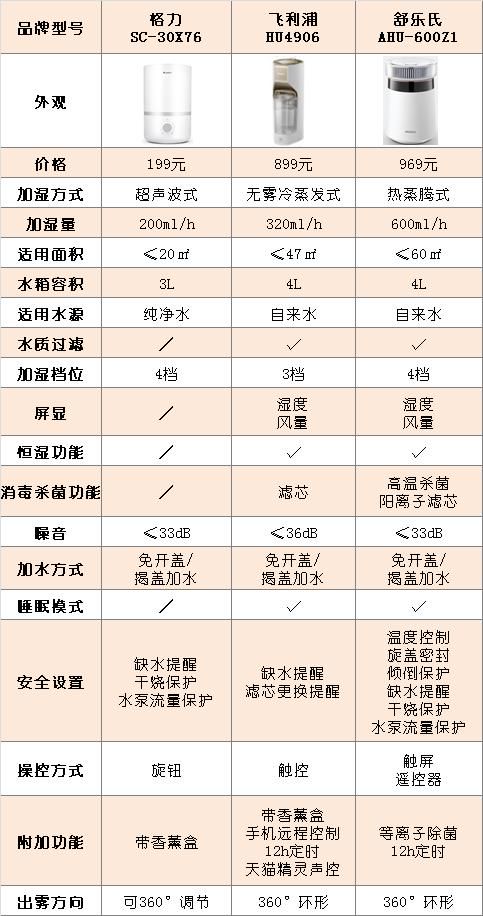 | 品牌型号 | 格力 SC-30X76 | 飞利浦 HU4906 | 舒乐氏 AHU-600Z1 |
|---|---|---|---|
| 外观 | | | |
| 价格 | 199元 | 899元 | 969元 |
| 加湿方式 | 超声波式 | 无雾冷蒸发式 | 热蒸腾式 |
| 加湿量 | 200ml/h | 320ml/h | 600ml/h |
| 适用面积 | ≤20㎡ | ≤47㎡ | ≤60㎡ |
| 水箱容积 | 3L | 4L | 4L |
| 适用水源 | 纯净水 | 自来水 | 自来水 |
| 水质过滤 | / | ✓ | ✓ |
| 加湿档位 | 4档 | 3档 | 4档 |
| 屏显 | / | 湿度 风量 | 湿度 风量 |
| 恒湿功能 | / | ✓ | ✓ |
| 消毒杀菌功能 | / | 滤芯 | 高温杀菌 阳离子滤芯 |
| 噪音 | ≤33dB | ≤36dB | ≤33dB |
| 加水方式 | 免开盖/ 揭盖加水 | 免开盖/ 揭盖加水 | 免开盖/ 揭盖加水 |
| 睡眠模式 | / | ✓ | ✓ |
| 安全设置 | 缺水提醒 干烧保护 水泵流量保护 | 缺水提醒 滤芯更换提醒 | 温度控制 旋盖密封 倾倒保护 缺水提醒 干烧保护 水泵流量保护 |
| 操控方式 | 旋钮 | 触控 | 触屏 遥控器 |
| 附加功能 | 带香薰盒 | 带香薰盒 手机远程控制 12h定时 天猫精灵声控 | 等离子除菌 12h定时 |
| 出雾方向 | 可360°调节 | 360°环形 | 360°环形 |